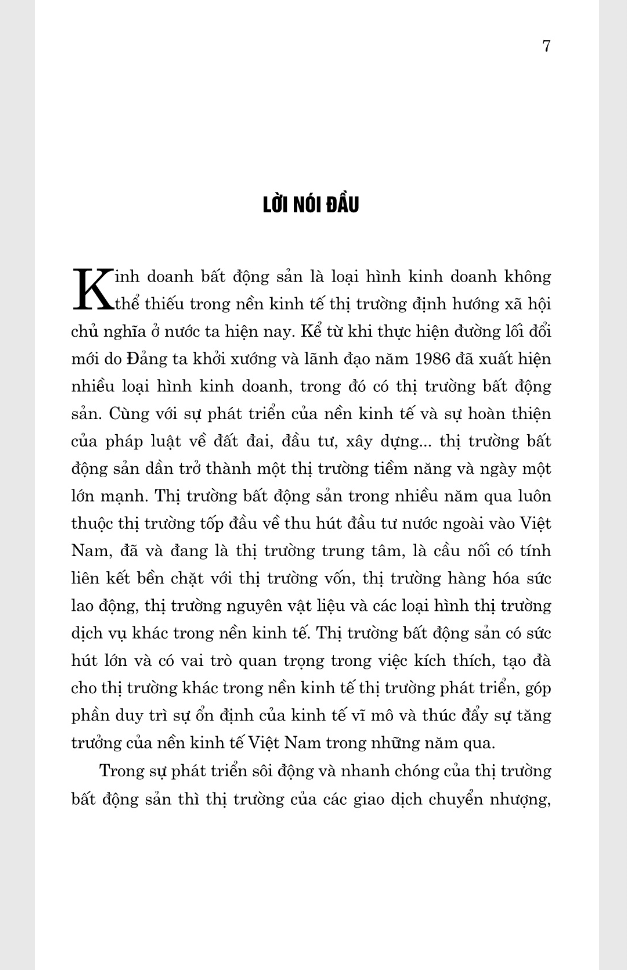 7

LỜI NÓI ĐẦU

Kinh doanh bất động sản là loại hình kinh doanh không thể thiếu trong nền kinh tế thị trường định hướng xã hội chủ nghĩa ở nước ta hiện nay. Kể từ khi thực hiện đường lối đổi mới do Đảng ta khởi xướng và lãnh đạo năm 1986 đã xuất hiện nhiều loại hình kinh doanh, trong đó có thị trường bất động sản. Cùng với sự phát triển của nền kinh tế và sự hoàn thiện của pháp luật về đất đai, đầu tư, xây dựng... thị trường bất động sản dần trở thành một thị trường tiềm năng và ngày một lớn mạnh. Thị trường bất động sản trong nhiều năm qua luôn thuộc thị trường tốp đầu về thu hút đầu tư nước ngoài vào Việt Nam, đã và đang là thị trường trung tâm, là cầu nối có tính liên kết bền chặt với thị trường vốn, thị trường hàng hóa sức lao động, thị trường nguyên vật liệu và các loại hình thị trường dịch vụ khác trong nền kinh tế. Thị trường bất động sản có sức hút lớn và có vai trò quan trọng trong việc kích thích, tạo đà cho thị trường khác trong nền kinh tế thị trường phát triển, góp phần duy trì sự ổn định của kinh tế vĩ mô và thúc đẩy sự tăng trưởng của nền kinh tế Việt Nam trong những năm qua.

Trong sự phát triển sôi động và nhanh chóng của thị trường bất động sản thì thị trường của các giao dịch chuyển nhượng,